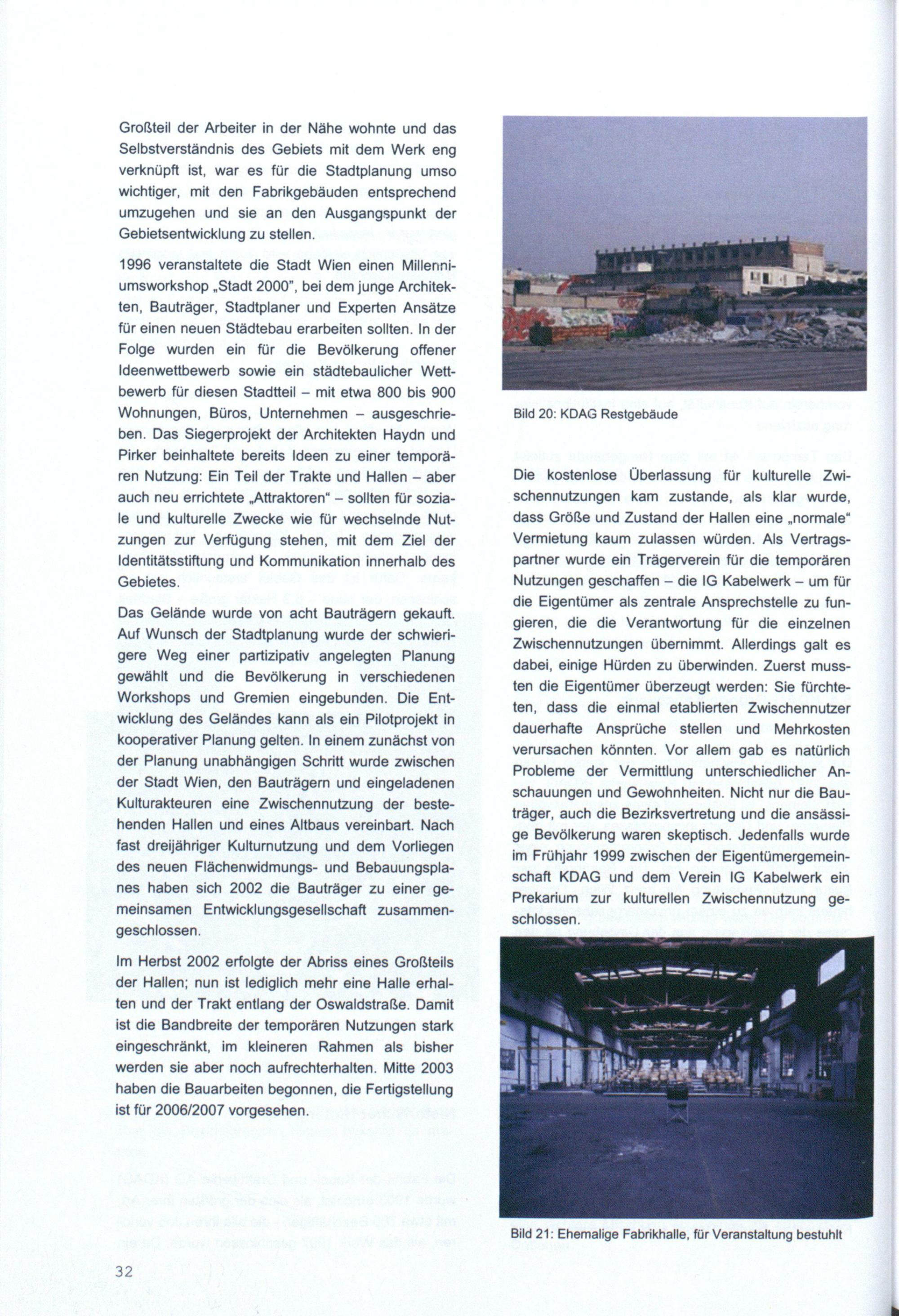 Großteil der Arbeiter in der Nähe wohnte und das Selbstverständnis des Gebiets mit dem Werk eng verknüpft ist, war es für die Stadtplanung umso wichtiger, mit den Fabrikgebäuden entsprechend umzugehen und sie an den Ausgangspunkt der Gebietsentwicklung zu stellen.

1996 veranstaltete die Stadt Wien einen Millenniumsworkshop „Stadt 2000", bei dem junge Architekten, Bauträger, Stadtplaner und Experten Ansätze für einen neuen Städtebau erarbeiten sollten. In der Folge wurden ein für die Bevölkerung offener Ideenwettbewerb sowie ein städtebaulicher Wettbewerb für diesen Stadtteil – mit etwa 800 bis 900 Wohnungen, Büros, Unternehmen – ausgeschrieben. Das Siegerprojekt der Architekten Haydn und Pirker beinhaltete bereits Ideen zu einer temporären Nutzung: Ein Teil der Trakte und Hallen – aber auch neu errichtete „Attraktoren" – sollten für soziale und kulturelle Zwecke wie für wechselnde Nutzungen zur Verfügung stehen, mit dem Ziel der Identitätsstiftung und Kommunikation innerhalb des Gebietes.

Das Gelände wurde von acht Bauträgern gekauft. Auf Wunsch der Stadtplanung wurde der schwierigere Weg einer partizipativ angelegten Planung gewählt und die Bevölkerung in verschiedenen Workshops und Gremien eingebunden. Die Entwicklung des Geländes kann als ein Pilotprojekt in kooperativer Planung gelten. In einem zunächst von der Planung unabhängigen Schritt wurde zwischen der Stadt Wien, den Bauträgern und eingeladenen Kulturakteuren eine Zwischennutzung der bestehenden Hallen und eines Altbaus vereinbart. Nach fast dreijähriger Kulturnutzung und dem Vorliegen des neuen Flächenwidmungs- und Bebauungsplanes haben sich 2002 die Bauträger zu einer gemeinsamen Entwicklungsgesellschaft zusammengeschlossen.

Im Herbst 2002 erfolgte der Abriss eines Großteils der Hallen; nun ist lediglich mehr eine Halle erhalten und der Trakt entlang der Oswaldstraße. Damit ist die Bandbreite der temporären Nutzungen stark eingeschränkt, im kleineren Rahmen als bisher werden sie aber noch aufrechterhalten. Mitte 2003 haben die Bauarbeiten begonnen, die Fertigstellung ist für 2006/2007 vorgesehen.

Bild 20: KDAG Restgebäude

Die kostenlose Überlassung für kulturelle Zwischennutzungen kam zustande, als klar wurde, dass Größe und Zustand der Hallen eine „normale" Vermietung kaum zulassen würden. Als Vertragspartner wurde ein Trägerverein für die temporären Nutzungen geschaffen – die IG Kabelwerk – um für die Eigentümer als zentrale Ansprechstelle zu fungieren, die die Verantwortung für die einzelnen Zwischennutzungen übernimmt. Allerdings galt es dabei, einige Hürden zu überwinden. Zuerst mussten die Eigentümer überzeugt werden: Sie fürchteten, dass die einmal etablierten Zwischennutzer dauerhafte Ansprüche stellen und Mehrkosten verursachen könnten. Vor allem gab es natürlich Probleme der Vermittlung unterschiedlicher Anschauungen und Gewohnheiten. Nicht nur die Bauträger, auch die Bezirksvertretung und die ansässige Bevölkerung waren skeptisch. Jedenfalls wurde im Frühjahr 1999 zwischen der Eigentümergemeinschaft KDAG und dem Verein IG Kabelwerk ein Prekarium zur kulturellen Zwischennutzung geschlossen.

Bild 21: Ehemalige Fabrikhalle, für Veranstaltung bestuhlt

32